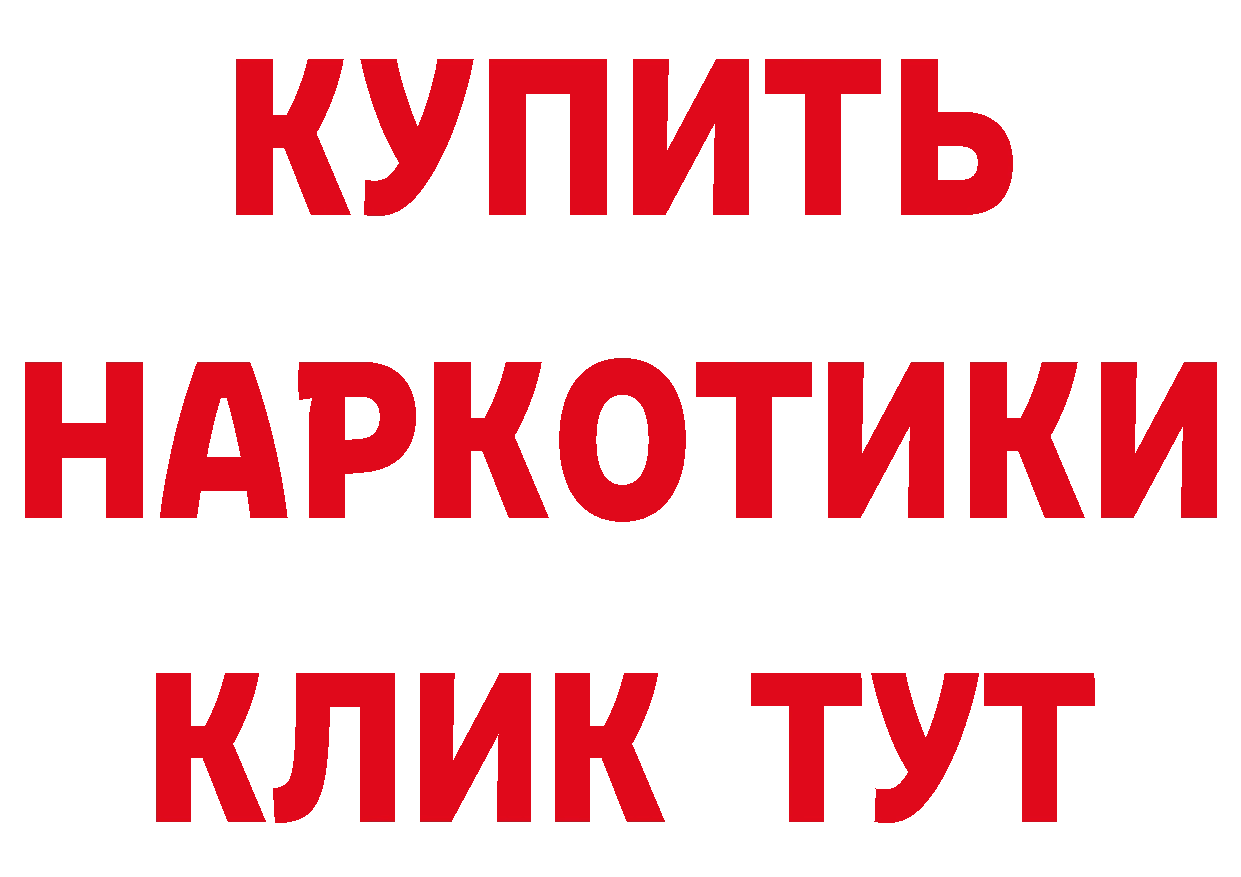 КУПИТЬ НАРКОТИКИ КЛИК ТУТ